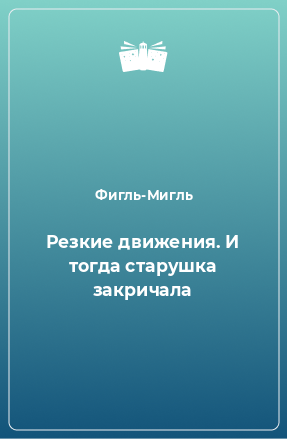 Фигль-Мигль

Резкие движения. И тогда старушка закричала